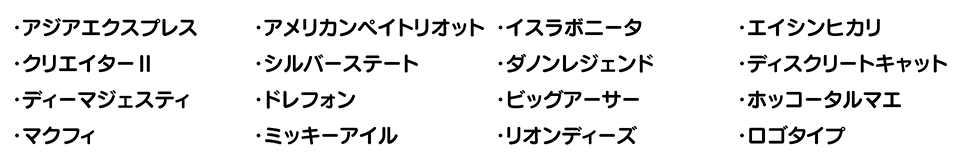 ・アジアエクスプレス
・クリエイターII
・ディーマジェスティ
・マクフィ

・アメリカンペイトリオット
・シルバーステート
・ドレフォン
・ミッキーアイル

・イスラボニータ
・ダノンレジェンド
・ビッグアーサー
・リオンディーズ

・エイシンヒカリ
・ディスクリートキャット
・ホッコータルマエ
・ロゴタイプ